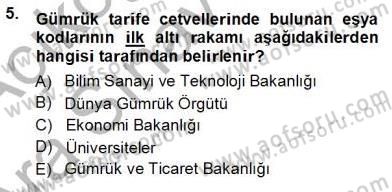 5. Gümrük tarife cetvellerinde bulunan eşya kodlarının ilk altı rakamı aşağıdakilerden hangisi tarafından belirlenir?

A) Bilim Sanayi ve Teknoloji Bakanlığı
B) Dünya Gümrük Örgütü
C) Ekonomi Bakanlığı
D) Üniversiteler
E) Gümrük ve Ticaret Bakanlığı

www.aofsoru.com